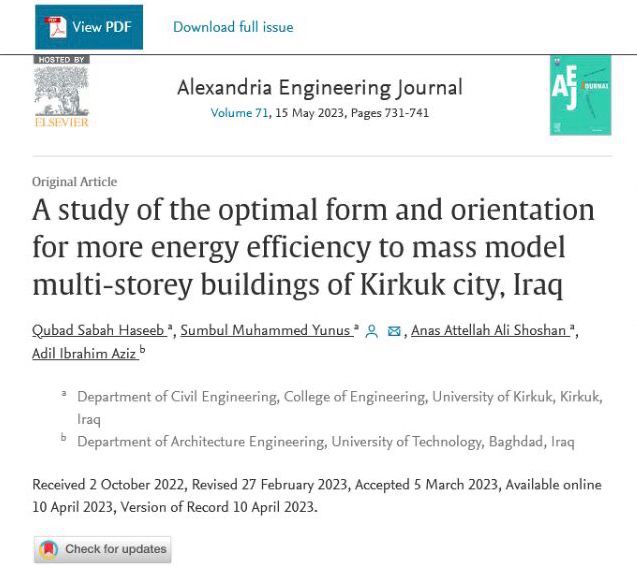 View PDF

Download full issue

HOSTED BY

ELSEVIER

Alexandria Engineering Journal

Volume 71, 15 May 2023, Pages 731-741

AEJ JOURNAL

Original Article

A study of the optimal form and orientation for more energy efficiency to mass model multi-storey buildings of Kirkuk city, Iraq

Qubad Sabah Haseeb $^a$, Sumbul Muhammed Yunus $^a$, Anas Attellah Ali Shoshan $^a$, Adil Ibrahim Aziz $^b$

$^a$ Department of Civil Engineering, College of Engineering, University of Kirkuk, Kirkuk, Iraq

$^b$ Department of Architecture Engineering, University of Technology, Baghdad, Iraq

Received 2 October 2022, Revised 27 February 2023, Accepted 5 March 2023, Available online 10 April 2023, Version of Record 10 April 2023.

Check for updates